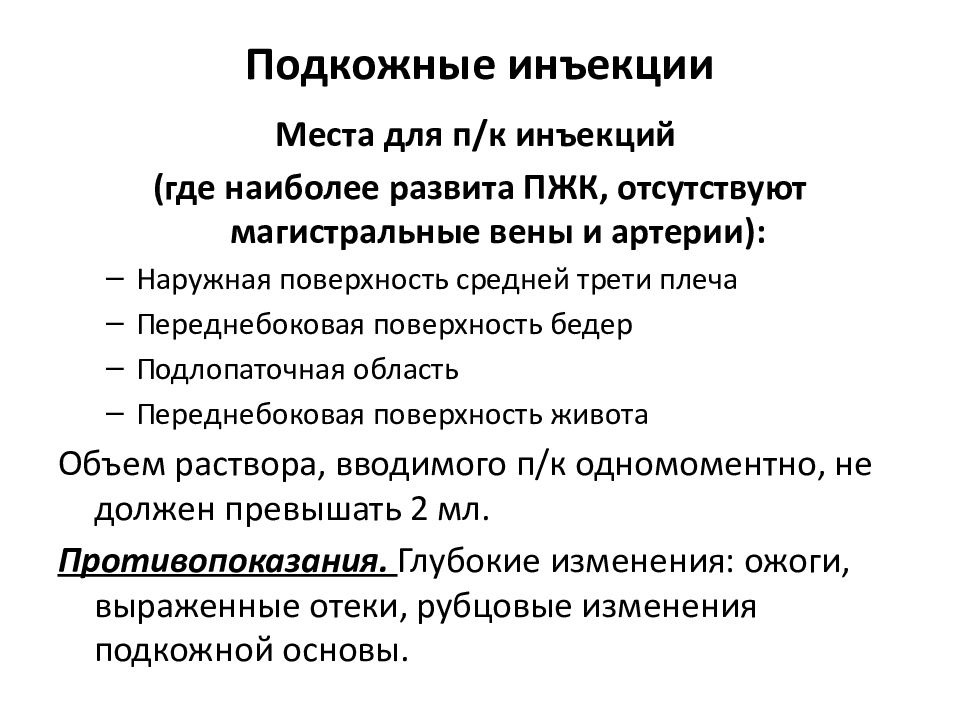 Подкожные инъекции

Места для п/к инъекций
(где наиболее развита ПЖК, отсутствуют магистральные вены и артерии):

– Наружная поверхность средней трети плеча
– Переднебоковая поверхность бедер
– Подлопаточная область
– Переднебоковая поверхность живота

Объем раствора, вводимого п/к одномоментно, не должен превышать 2 мл.

Противопоказания. Глубокие изменения: ожоги, выраженные отеки, рубцовые изменения подкожной основы.